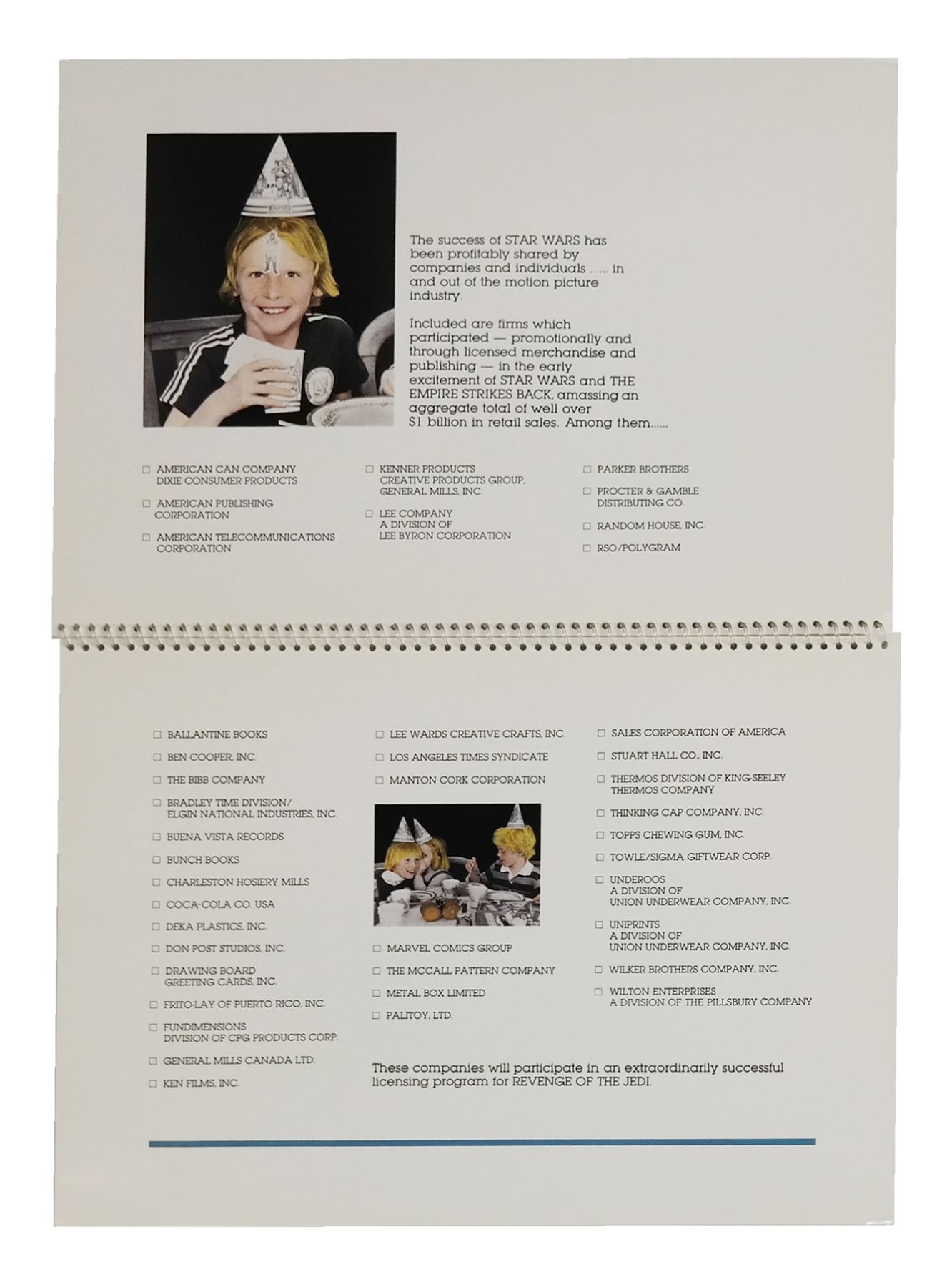 The success of STAR WARS has been profitably shared by companies and individuals ...... in and out of the motion picture industry.

Included are firms which participated — promotionally and through licensed merchandise and publishing — in the early excitement of STAR WARS and THE EMPIRE STRIKES BACK, amassing an aggregate total of well over $1 billion in retail sales. Among them......

☐ AMERICAN CAN COMPANY DIXIE CONSUMER PRODUCTS

☐ AMERICAN PUBLISHING CORPORATION

☐ AMERICAN TELECOMMUNICATIONS CORPORATION

☐ KENNER PRODUCTS CREATIVE PRODUCTS GROUP, GENERAL MILLS, INC.

☐ LEE COMPANY A DIVISION OF LEE BYRON CORPORATION

☐ PARKER BROTHERS

☐ PROCTER & GAMBLE DISTRIBUTING CO.

☐ RANDOM HOUSE, INC.

☐ RSO/POLYGRAM

☐ BALLANTINE BOOKS

☐ BEN COOPER, INC.

☐ THE BIBB COMPANY

☐ BRADLEY TIME DIVISION/ ELGIN NATIONAL INDUSTRIES, INC.

☐ BUENA VISTA RECORDS

☐ BUNCH BOOKS

☐ CHARLESTON HOSIERY MILLS

☐ COCA-COLA CO. USA

☐ DEKA PLASTICS, INC.

☐ DON POST STUDIOS, INC.

☐ DRAWING BOARD GREETING CARDS, INC.

☐ FRITO-LAY OF PUERTO RICO, INC.

☐ FUNDIMENSIONS DIVISION OF CPG PRODUCTS CORP.

☐ GENERAL MILLS CANADA LTD.

☐ KEN FILMS, INC.

☐ LEE WARDS CREATIVE CRAFTS, INC.

☐ LOS ANGELES TIMES SYNDICATE

☐ MANTON CORK CORPORATION

☐ MARVEL COMICS GROUP

☐ THE MCCALL PATTERN COMPANY

☐ METAL BOX LIMITED

☐ PALITOY, LTD.

☐ SALES CORPORATION OF AMERICA

☐ STUART HALL CO., INC.

☐ THERMOS DIVISION OF KING-SEELEY THERMOS COMPANY

☐ THINKING CAP COMPANY, INC.

☐ TOPPS CHEWING GUM, INC.

☐ TOWLE/SIGMA GIFTWEAR CORP.

☐ UNDEROOS A DIVISION OF UNION UNDERWEAR COMPANY, INC.

☐ UNIPRINTS A DIVISION OF UNION UNDERWEAR COMPANY, INC.

☐ WILKER BROTHERS COMPANY, INC.

☐ WILTON ENTERPRISES A DIVISION OF THE PILLSBURY COMPANY

These companies will participate in an extraordinarily successful licensing program for REVENGE OF THE JEDI.